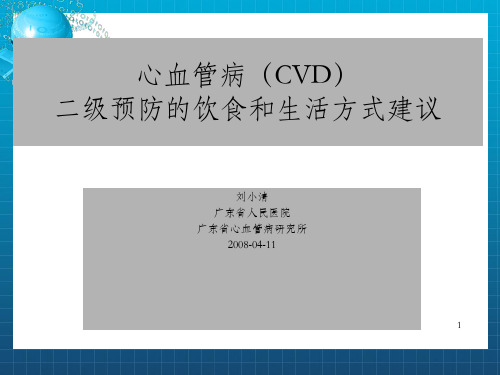 心血管病（CVD）
二级预防的饮食和生活方式建议

刘小清
广东省人民医院
广东省心血管病研究所
2008-04-11

1